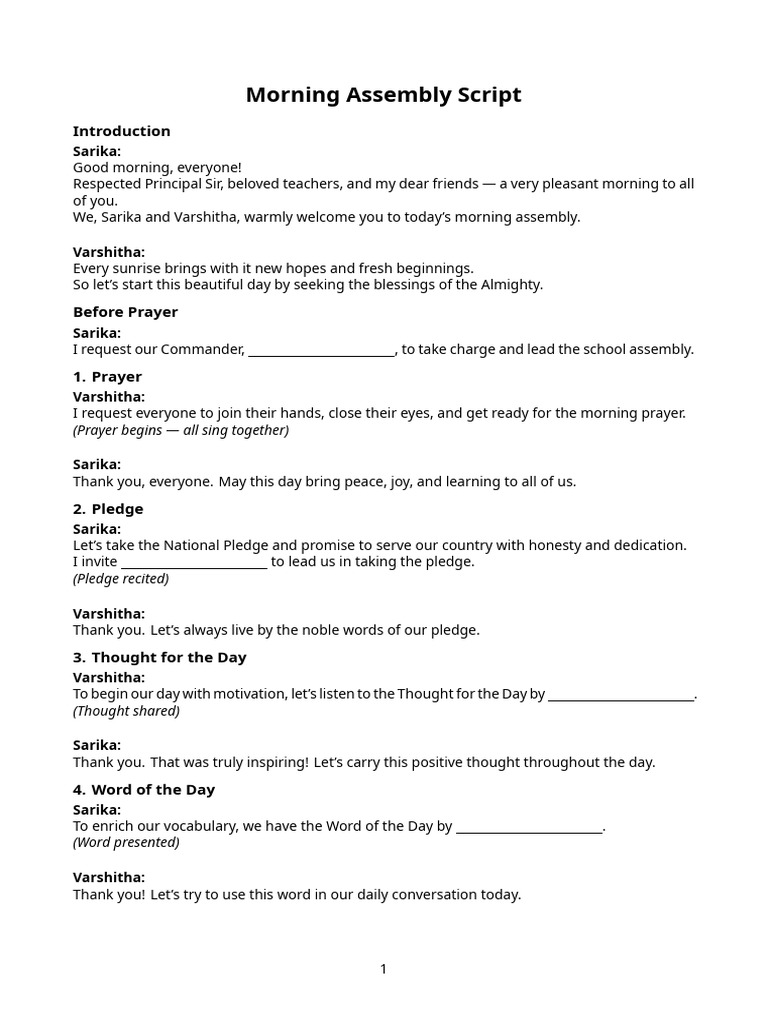 Morning Assembly Script

Introduction

Sarika:
Good morning, everyone!
Respected Principal Sir, beloved teachers, and my dear friends — a very pleasant morning to all of you.
We, Sarika and Varshitha, warmly welcome you to today's morning assembly.

Varshitha:
Every sunrise brings with it new hopes and fresh beginnings.
So let's start this beautiful day by seeking the blessings of the Almighty.

Before Prayer

Sarika:
I request our Commander, ______________________, to take charge and lead the school assembly.

1. Prayer

Varshitha:
I request everyone to join their hands, close their eyes, and get ready for the morning prayer.
(Prayer begins — all sing together)

Sarika:
Thank you, everyone. May this day bring peace, joy, and learning to all of us.

2. Pledge

Sarika:
Let's take the National Pledge and promise to serve our country with honesty and dedication.
I invite ______________________ to lead us in taking the pledge.
(Pledge recited)

Varshitha:
Thank you. Let's always live by the noble words of our pledge.

3. Thought for the Day

Varshitha:
To begin our day with motivation, let's listen to the Thought for the Day by ______________________.
(Thought shared)

Sarika:
Thank you. That was truly inspiring! Let's carry this positive thought throughout the day.

4. Word of the Day

Sarika:
To enrich our vocabulary, we have the Word of the Day by ______________________.
(Word presented)

Varshitha:
Thank you! Let's try to use this word in our daily conversation today.

1